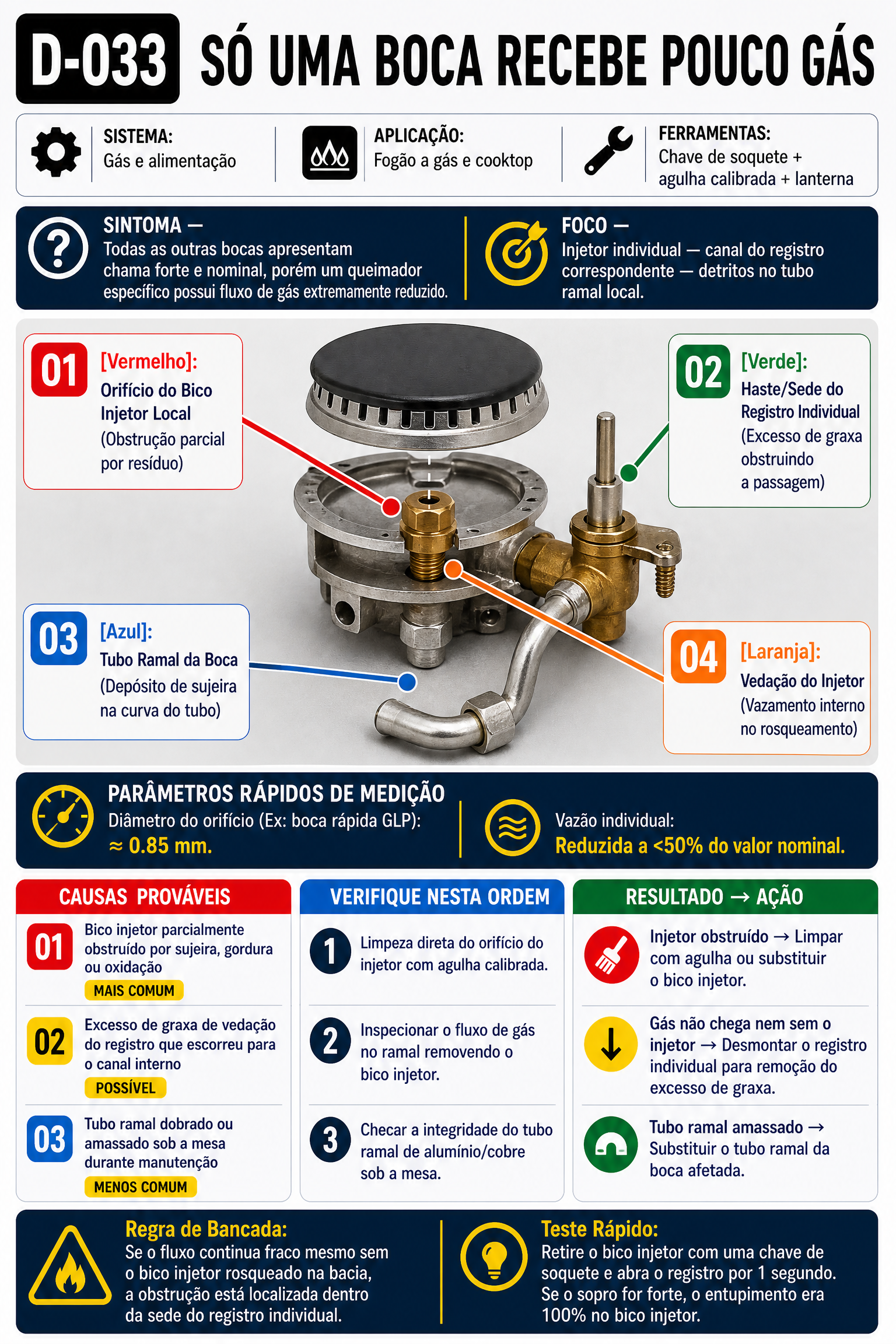 D-033 SÓ UMA BOCA RECEBE POUCO GÁS

SISTEMA:
Gás e alimentação

APLICAÇÃO:
Fogão a gás e cooktop

FERRAMENTAS:
Chave de soquete + agulha calibrada + lanterna

SINTOMA —
Todas as outras bocas apresentam chama forte e nominal, porém um queimador específico possui fluxo de gás extremamente reduzido.

FOCO —
Injetor individual — canal do registro correspondente — detritos no tubo ramal local.

01 [Vermelho]:
Orifício do Bico Injetor Local
(Obstrução parcial por resíduo)

02 [Verde]:
Haste/Sede do Registro Individual
(Excesso de graxa obstruindo a passagem)

03 [Azul]:
Tubo Ramal da Boca
(Depósito de sujeira na curva do tubo)

04 [Laranja]:
Vedação do Injetor
(Vazamento interno no rosqueamento)

PARÂMETROS RÁPIDOS DE MEDIÇÃO
Diâmetro do orifício (Ex: boca rápida GLP):
≈ 0.85 mm.

Vazão individual:
Reduzida a <50% do valor nominal.

CAUSAS PROVÁVEIS

01 Bico injetor parcialmente obstruído por sujeira, gordura ou oxidação
MAIS COMUM

02 Excesso de graxa de vedação do registro que escorreu para o canal interno
POSSÍVEL

03 Tubo ramal dobrado ou amassado sob a mesa durante manutenção
MENOS COMUM

VERIFIQUE NESTA ORDEM

1 Limpeza direta do orifício do injetor com agulha calibrada.

2 Inspecionar o fluxo de gás no ramal removendo o bico injetor.

3 Checar a integridade do tubo ramal de alumínio/cobre sob a mesa.

RESULTADO → AÇÃO

Injetor obstruído → Limpar com agulha ou substituir o bico injetor.

Gás não chega nem sem o injetor → Desmontar o registro individual para remoção do excesso de graxa.

Tubo ramal amassado → Substituir o tubo ramal da boca afetada.

Regra de Bancada:
Se o fluxo continua fraco mesmo sem o bico injetor rosqueado na bacia, a obstrução está localizada dentro da sede do registro individual.

Teste Rápido:
Retire o bico injetor com uma chave de soquete e abra o registro por 1 segundo. Se o sopro for forte, o entupimento era 100% no bico injetor.